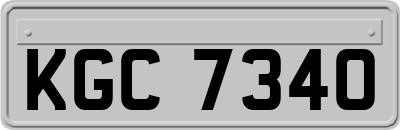 KGC 7340